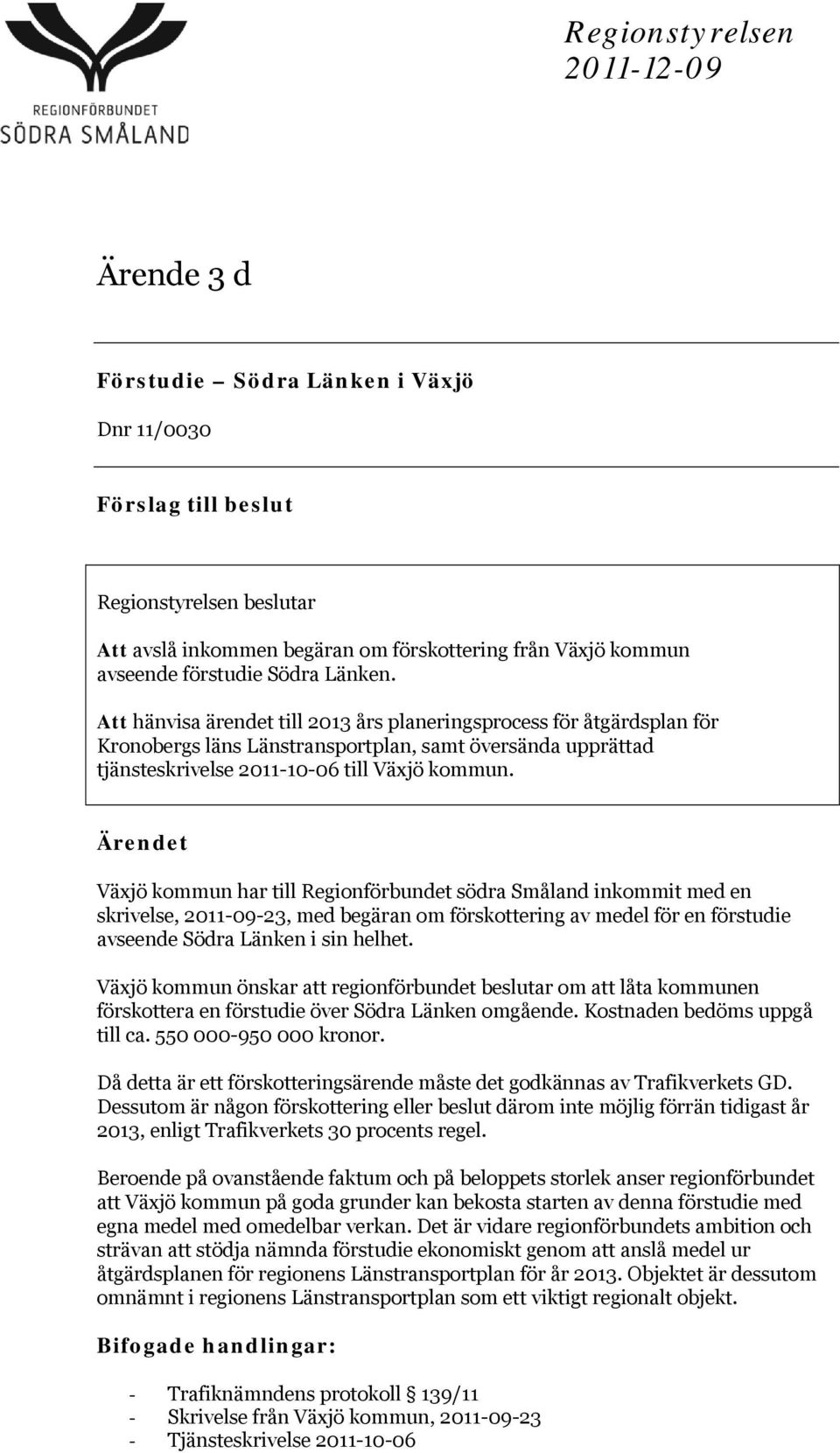 REGIONFÖRBUNDET
SÖDRA SMÅLAND

Regionstyrelsen
2011-12-09

Ärende 3 d

Förstudie – Södra Länken i Växjö

Dnr 11/0030

Förslag till beslut

Regionstyrelsen beslutar

Att avslå inkommen begäran om förskottering från Växjö kommun avseende förstudie Södra Länken.

Att hänvisa ärendet till 2013 års planeringsprocess för åtgärdsplan för Kronobergs läns Länstransportplan, samt översända upprättad tjänsteskrivelse 2011-10-06 till Växjö kommun.

Ärendet

Växjö kommun har till Regionförbundet södra Småland inkommit med en skrivelse, 2011-09-23, med begäran om förskottering av medel för en förstudie avseende Södra Länken i sin helhet.

Växjö kommun önskar att regionförbundet beslutar om att låta kommunen förskottera en förstudie över Södra Länken omgående. Kostnaden bedöms uppgå till ca. 550 000-950 000 kronor.

Då detta är ett förskotteringsärende måste det godkännas av Trafikverkets GD. Dessutom är någon förskottering eller beslut därom inte möjlig förrän tidigast år 2013, enligt Trafikverkets 30 procents regel.

Beroende på ovanstående faktum och på beloppets storlek anser regionförbundet att Växjö kommun på goda grunder kan bekosta starten av denna förstudie med egna medel med omedelbar verkan. Det är vidare regionförbundets ambition och strävan att stödja nämnda förstudie ekonomiskt genom att anslå medel ur åtgärdsplanen för regionens Länstransportplan för år 2013. Objektet är dessutom omnämnt i regionens Länstransportplan som ett viktigt regionalt objekt.

Bifogade handlingar:

- Trafiknämndens protokoll § 139/11
- Skrivelse från Växjö kommun, 2011-09-23
- Tjänsteskrivelse 2011-10-06